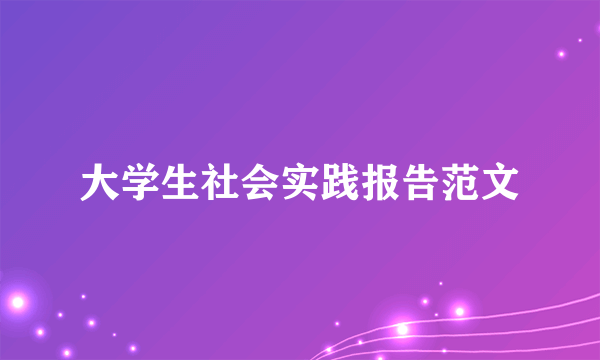 大学生社会实践报告范文